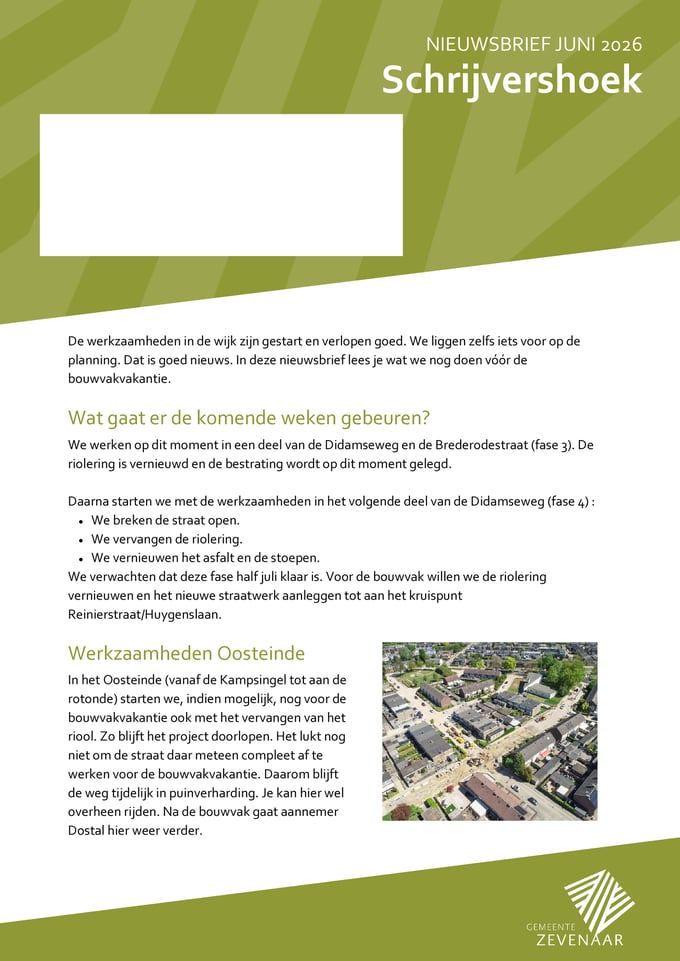 NIEUWSBRIEF JUNI 2026
Schrijvershoek

De werkzaamheden in de wijk zijn gestart en verlopen goed. We liggen zelfs iets voor op de planning. Dat is goed nieuws. In deze nieuwsbrief lees je wat we nog doen vóór de bouwvakvakantie.

Wat gaat er de komende weken gebeuren?

We werken op dit moment in een deel van de Didamseweg en de Brederodestraat (fase 3). De riolering is vernieuwd en de bestrating wordt op dit moment gelegd.

Daarna starten we met de werkzaamheden in het volgende deel van de Didamseweg (fase 4) :
• We breken de straat open.
• We vervangen de riolering.
• We vernieuwen het asfalt en de stoepen.
We verwachten dat deze fase half juli klaar is. Voor de bouwvak willen we de riolering vernieuwen en het nieuwe straatwerk aanleggen tot aan het kruispunt Reinierstraat/Huygenslaan.

Werkzaamheden Oosteinde

In het Oosteinde (vanaf de Kampsingel tot aan de rotonde) starten we, indien mogelijk, nog voor de bouwvakvakantie ook met het vervangen van het riool. Zo blijft het project doorlopen. Het lukt nog niet om de straat daar meteen compleet af te werken voor de bouwvakvakantie. Daarom blijft de weg tijdelijk in puinverharding. Je kan hier wel overheen rijden. Na de bouwvak gaat aannemer Dostal hier weer verder.

GEMEENTE
ZEVENAAR